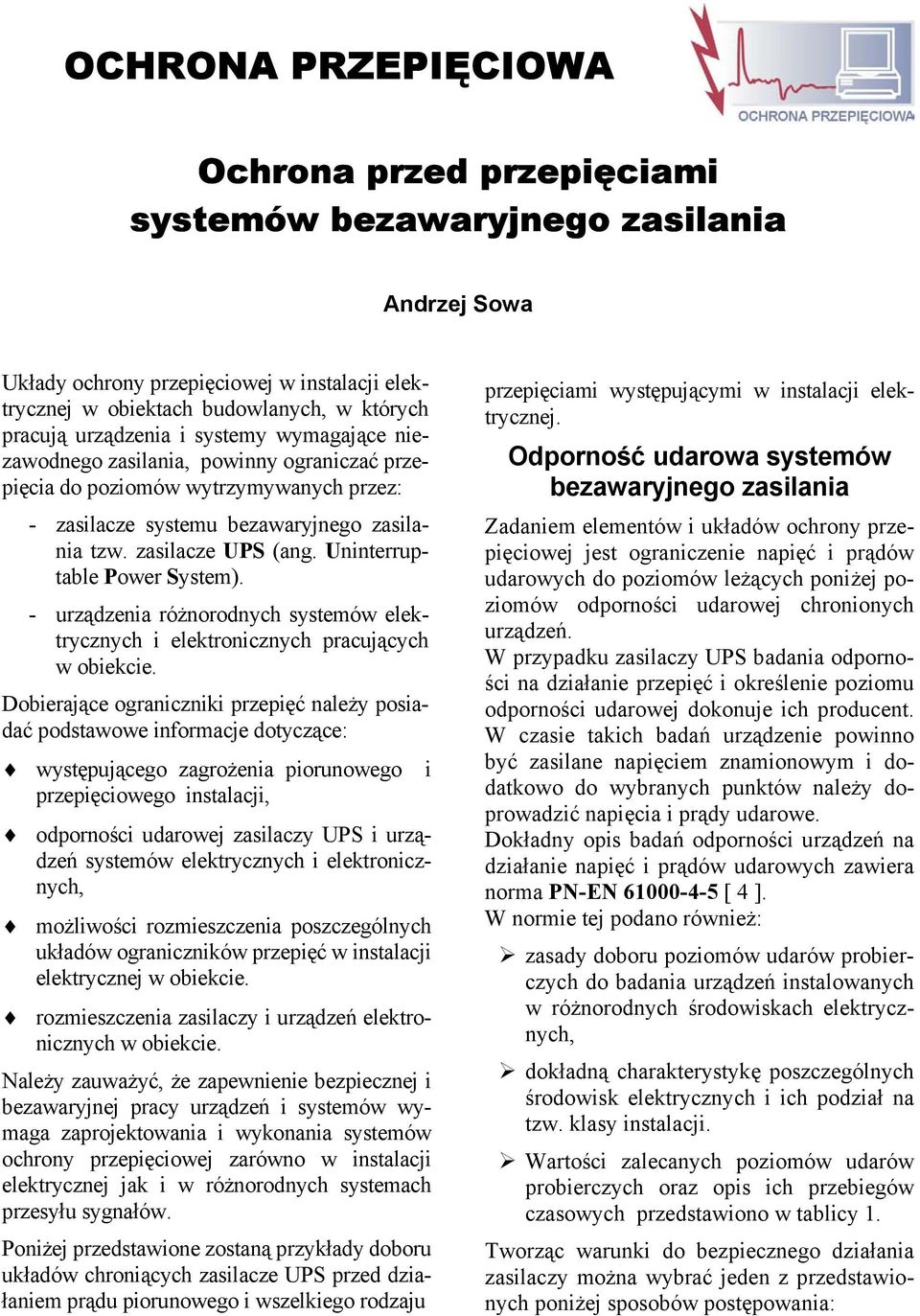 OCHRONA PRZEPIĘCIOWA

OCHRONA PRZEPIĘCIOWA

Ochrona przed przepięciami systemów bezawaryjnego zasilania

Andrzej Sowa

Układy ochrony przepięciowej w instalacji elektrycznej w obiektach budowlanych, w których pracują urządzenia i systemy wymagające niezawodnego zasilania, powinny ograniczać przepięcia do poziomów wytrzymywanych przez:

- zasilacze systemu bezawaryjnego zasilania tzw. zasilacze UPS (ang. Uninterruptable Power System).
- urządzenia różnorodnych systemów elektrycznych i elektronicznych pracujących w obiekcie.

Dobierające ograniczniki przepięć należy posiadać podstawowe informacje dotyczące:

♦ występującego zagrożenia piorunowego i przepięciowego instalacji,

♦ odporności udarowej zasilaczy UPS i urządzeń systemów elektrycznych i elektronicznych,

♦ możliwości rozmieszczenia poszczególnych układów ograniczników przepięć w instalacji elektrycznej w obiekcie.

♦ rozmieszczenia zasilaczy i urządzeń elektronicznych w obiekcie.

Należy zauważyć, że zapewnienie bezpiecznej i bezawaryjnej pracy urządzeń i systemów wymaga zaprojektowania i wykonania systemów ochrony przepięciowej zarówno w instalacji elektrycznej jak i w różnorodnych systemach przesyłu sygnałów.

Poniżej przedstawione zostaną przykłady doboru układów chroniących zasilacze UPS przed działaniem prądu piorunowego i wszelkiego rodzaju przepięciami występującymi w instalacji elektrycznej.

Odporność udarowa systemów bezawaryjnego zasilania

Zadaniem elementów i układów ochrony przepięciowej jest ograniczenie napięć i prądów udarowych do poziomów leżących poniżej poziomów odporności udarowej chronionych urządzeń.
W przypadku zasilaczy UPS badania odporności na działanie przepięć i określenie poziomu odporności udarowej dokonuje ich producent. W czasie takich badań urządzenie powinno być zasilane napięciem znamionowym i dodatkowo do wybranych punktów należy doprowadzić napięcia i prądy udarowe.
Dokładny opis badań odporności urządzeń na działanie napięć i prądów udarowych zawiera norma PN-EN 61000-4-5 [ 4 ].
W normie tej podano również:

➢ zasady doboru poziomów udarów probierczych do badania urządzeń instalowanych w różnorodnych środowiskach elektrycznych,

➢ dokładną charakterystykę poszczególnych środowisk elektrycznych i ich podział na tzw. klasy instalacji.

➢ Wartości zalecanych poziomów udarów probierczych oraz opis ich przebiegów czasowych przedstawiono w tablicy 1.

Tworząc warunki do bezpiecznego działania zasilaczy można wybrać jeden z przedstawionych poniżej sposobów postępowania: